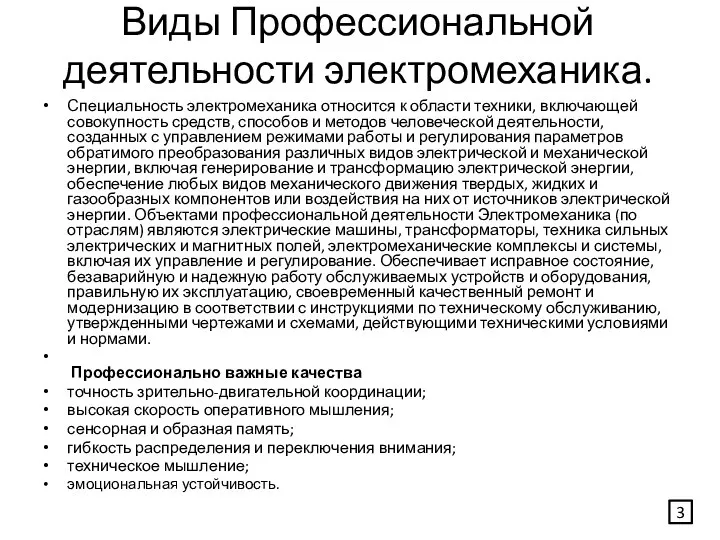 Виды Профессиональной деятельности электромеханика.

• Специальность электромеханика относится к области техники, включающей совокупность средств, способов и методов человеческой деятельности, созданных с управлением режимами работы и регулирования параметров обратимого преобразования различных видов электрической и механической энергии, включая генерирование и трансформацию электрической энергии, обеспечение любых видов механического движения твердых, жидких и газообразных компонентов или воздействия на них от источников электрической энергии. Объектами профессиональной деятельности Электромеханика (по отраслям) являются электрические машины, трансформаторы, техника сильных электрических и магнитных полей, электромеханические комплексы и системы, включая их управление и регулирование. Обеспечивает исправное состояние, безаварийную и надежную работу обслуживаемых устройств и оборудования, правильную их эксплуатацию, своевременный качественный ремонт и модернизацию в соответствии с инструкциями по техническому обслуживанию, утвержденными чертежами и схемами, действующими техническими условиями и нормами.

•

Профессионально важные качества

• точность зрительно-двигательной координации;
• высокая скорость оперативного мышления;
• сенсорная и образная память;
• гибкость распределения и переключения внимания;
• техническое мышление;
• эмоциональная устойчивость.

3